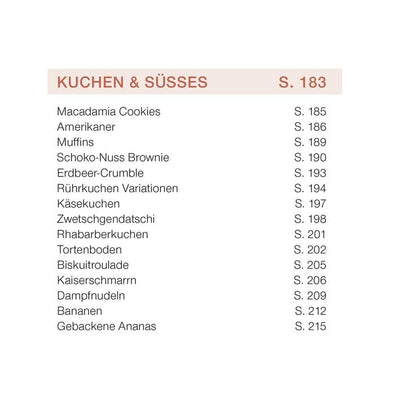 KUCHEN & SÜSSES S. 183

Macadamia Cookies S. 185
Amerikaner S. 186
Muffins S. 189
Schoko-Nuss Brownie S. 190
Erdbeer-Crumble S. 193
Rührkuchen Variationen S. 194
Käsekuchen S. 197
Zwetschgendatschi S. 198
Rhabarberkuchen S. 201
Tortenboden S. 202
Biskuitroulade S. 205
Kaiserschmarrn S. 206
Dampfnudeln S. 209
Bananen S. 212
Gebackene Ananas S. 215